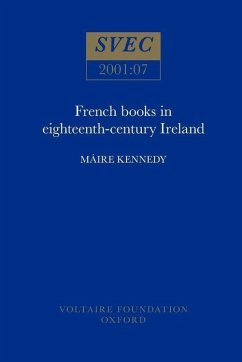 SVEC

2001:07

French books in eighteenth-century Ireland

MÁIRE KENNEDY

VOLTAIRE FOUNDATION
OXFORD